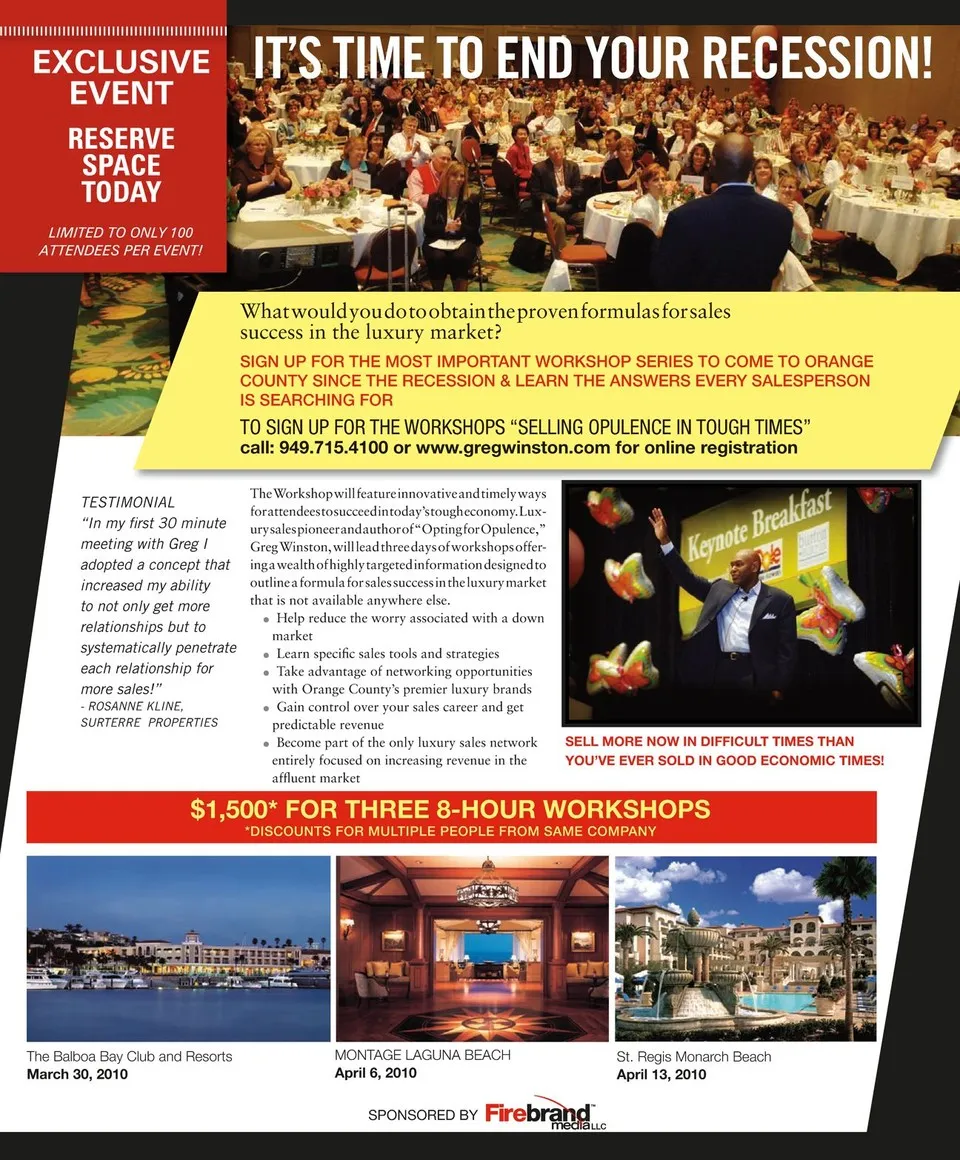 EXCLUSIVE EVENT

RESERVE SPACE TODAY

LIMITED TO ONLY 100 ATTENDEES PER EVENT!

IT'S TIME TO END YOUR RECESSION!

What would you do to obtain the proven formulas for sales success in the luxury market?

SIGN UP FOR THE MOST IMPORTANT WORKSHOP SERIES TO COME TO ORANGE COUNTY SINCE THE RECESSION & LEARN THE ANSWERS EVERY SALESPERSON IS SEARCHING FOR

TO SIGN UP FOR THE WORKSHOPS "SELLING OPULENCE IN TOUGH TIMES"
call: 949.715.4100 or www.gregwinston.com for online registration

TESTIMONIAL
"In my first 30 minute meeting with Greg I adopted a concept that increased my ability to not only get more relationships but to systematically penetrate each relationship for more sales!"
- ROSANNE KLINE, SURTERRE PROPERTIES

The Workshop will feature innovative and timely ways for attendees to succeed in today's tough economy. Luxury sales pioneer and author of "Opting for Opulence," Greg Winston, will lead three days of workshops offering a wealth of highly targeted information designed to outline a formula for sales success in the luxury market that is not available anywhere else.
• Help reduce the worry associated with a down market
• Learn specific sales tools and strategies
• Take advantage of networking opportunities with Orange County's premier luxury brands
• Gain control over your sales career and get predictable revenue
• Become part of the only luxury sales network entirely focused on increasing revenue in the affluent market

Keynote Breakfast

SELL MORE NOW IN DIFFICULT TIMES THAN YOU'VE EVER SOLD IN GOOD ECONOMIC TIMES!

$1,500* FOR THREE 8-HOUR WORKSHOPS
*DISCOUNTS FOR MULTIPLE PEOPLE FROM SAME COMPANY

The Balboa Bay Club and Resorts
March 30, 2010

MONTAGE LAGUNA BEACH
April 6, 2010

St. Regis Monarch Beach
April 13, 2010

SPONSORED BY Firebrand media LLC